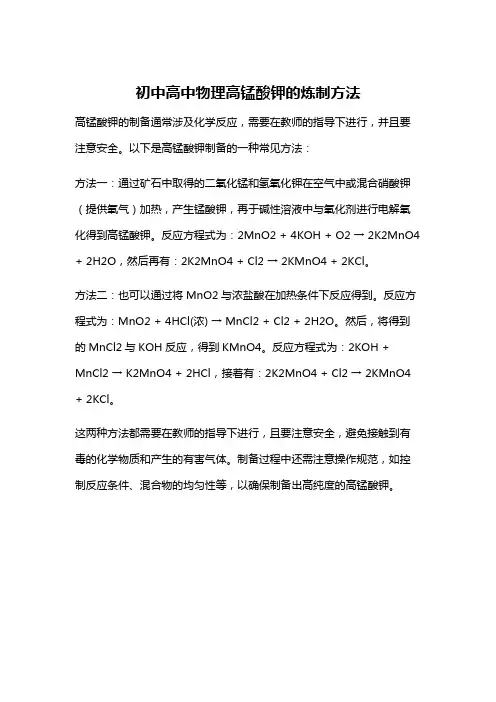 初中高中物理高锰酸钾的炼制方法

高锰酸钾的制备通常涉及化学反应，需要在教师的指导下进行，并且要注意安全。以下是高锰酸钾制备的一种常见方法：

方法一：通过矿石中取得的二氧化锰和氢氧化钾在空气中或混合硝酸钾（提供氧气）加热，产生锰酸钾，再于碱性溶液中与氧化剂进行电解氧化得到高锰酸钾。反应方程式为：2MnO2 + 4KOH + O2 → 2K2MnO4 + 2H2O，然后再有：2K2MnO4 + Cl2 → 2KMnO4 + 2KCl。

方法二：也可以通过将 MnO2 与浓盐酸在加热条件下反应得到。反应方程式为：MnO2 + 4HCl(浓) → MnCl2 + Cl2 + 2H2O。然后，将得到的 MnCl2 与 KOH 反应，得到 KMnO4。反应方程式为：2KOH + MnCl2 → K2MnO4 + 2HCl，接着有：2K2MnO4 + Cl2 → 2KMnO4 + 2KCl。

这两种方法都需要在教师的指导下进行，且要注意安全，避免接触到有毒的化学物质和产生的有害气体。制备过程中还需注意操作规范，如控制反应条件、混合物的均匀性等，以确保制备出高纯度的高锰酸钾。